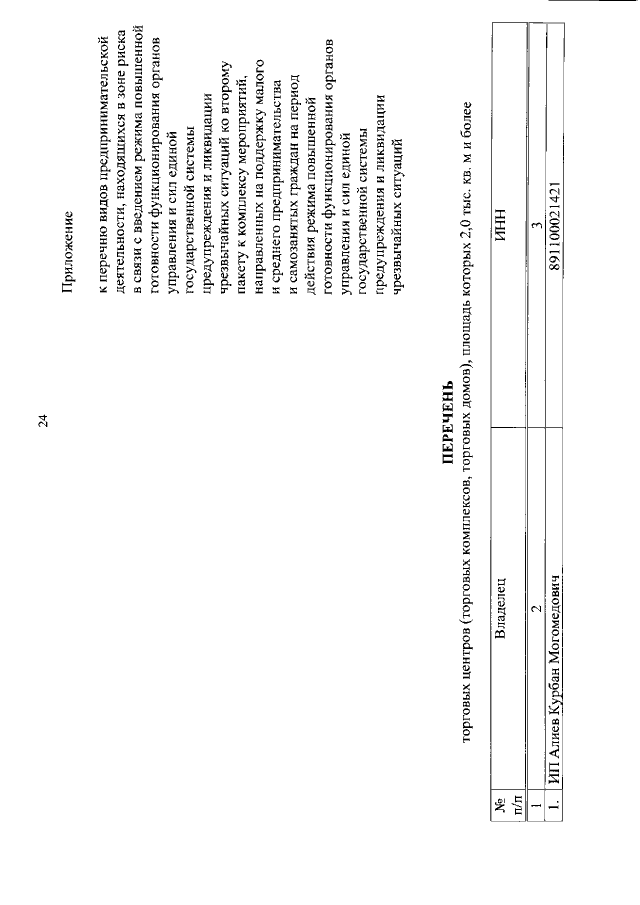 24

Приложение

к перечню видов предпринимательской деятельности, находящихся в зоне риска в связи с введением режима повышенной готовности функционирования органов управления и сил единой государственной системы предупреждения и ликвидации чрезвычайных ситуаций ко второму пакету к комплексу мероприятий, направленных на поддержку малого и среднего предпринимательства и самозанятых граждан на период действия режима повышенной готовности функционирования органов управления и сил единой государственной системы предупреждения и ликвидации чрезвычайных ситуаций

ПЕРЕЧЕНЬ
торговых центров (торговых комплексов, торговых домов), площадь которых 2,0 тыс. кв. м и более

| № п/п | Владелец | ИНН |
|---|---|---|
| 1 | 2 | 3 |
| 1. | ИП Алиев Курбан Могомедович | 891100021421 |